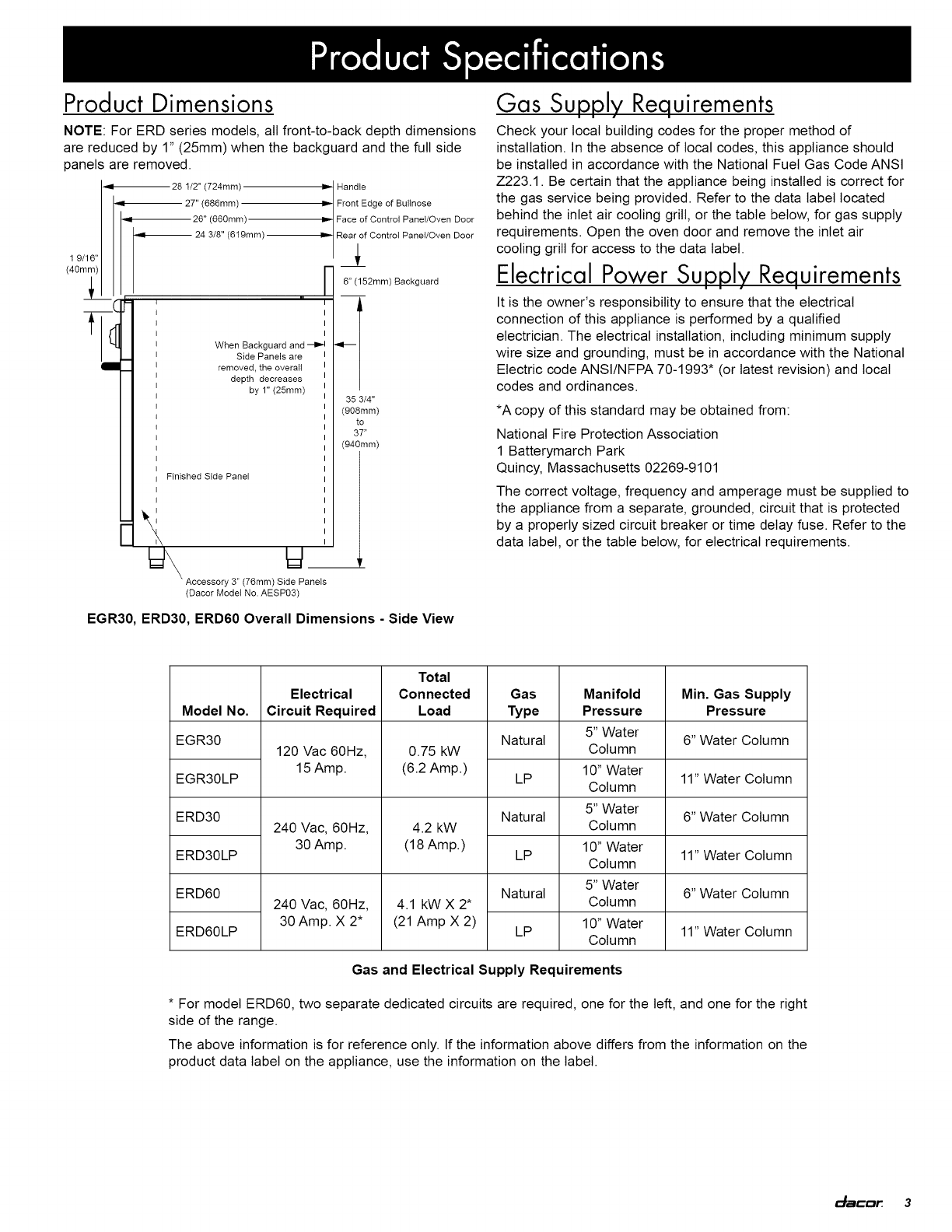 Product Specifications

Product Dimensions

NOTE: For ERD series models, all front-to-back depth dimensions are reduced by 1" (25mm) when the backguard and the full side panels are removed.

28 1/2" (724mm)
Handle
27" (686mm)
Front Edge of Bullnose
26" (660mm)
Face of Control Panel/Oven Door
24 3/8" (619mm)
Rear of Control Panel/Oven Door
1 9/16" (40mm)
6" (152mm) Backguard
When Backguard and Side Panels are removed, the overall depth decreases by 1" (25mm)
35 3/4" (908mm) to 37" (940mm)
Finished Side Panel
Accessory 3" (76mm) Side Panels (Dacor Model No. AESP03)

EGR30, ERD30, ERD60 Overall Dimensions - Side View

Gas Supply Requirements

Check your local building codes for the proper method of installation. In the absence of local codes, this appliance should be installed in accordance with the National Fuel Gas Code ANSI Z223.1. Be certain that the appliance being installed is correct for the gas service being provided. Refer to the data label located behind the inlet air cooling grill, or the table below, for gas supply requirements. Open the oven door and remove the inlet air cooling grill for access to the data label.

Electrical Power Supply Requirements

It is the owner's responsibility to ensure that the electrical connection of this appliance is performed by a qualified electrician. The electrical installation, including minimum supply wire size and grounding, must be in accordance with the National Electric code ANSI/NFPA 70-1993* (or latest revision) and local codes and ordinances.

*A copy of this standard may be obtained from:

National Fire Protection Association
1 Batterymarch Park
Quincy, Massachusetts 02269-9101

The correct voltage, frequency and amperage must be supplied to the appliance from a separate, grounded, circuit that is protected by a properly sized circuit breaker or time delay fuse. Refer to the data label, or the table below, for electrical requirements.

| Model No. | Electrical Circuit Required | Total Connected Load | Gas Type | Manifold Pressure | Min. Gas Supply Pressure |
|---|---|---|---|---|---|
| EGR30 | 120 Vac 60Hz, 15 Amp. | 0.75 kW (6.2 Amp.) | Natural | 5" Water Column | 6" Water Column |
| EGR30LP | | | LP | 10" Water Column | 11" Water Column |
| ERD30 | 240 Vac, 60Hz, 30 Amp. | 4.2 kW (18 Amp.) | Natural | 5" Water Column | 6" Water Column |
| ERD30LP | | | LP | 10" Water Column | 11" Water Column |
| ERD60 | 240 Vac, 60Hz, 30 Amp. X 2* | 4.1 kW X 2* (21 Amp X 2) | Natural | 5" Water Column | 6" Water Column |
| ERD60LP | | | LP | 10" Water Column | 11" Water Column |

Gas and Electrical Supply Requirements

* For model ERD60, two separate dedicated circuits are required, one for the left, and one for the right side of the range.

The above information is for reference only. If the information above differs from the information on the product data label on the appliance, use the information on the label.

dacor 3